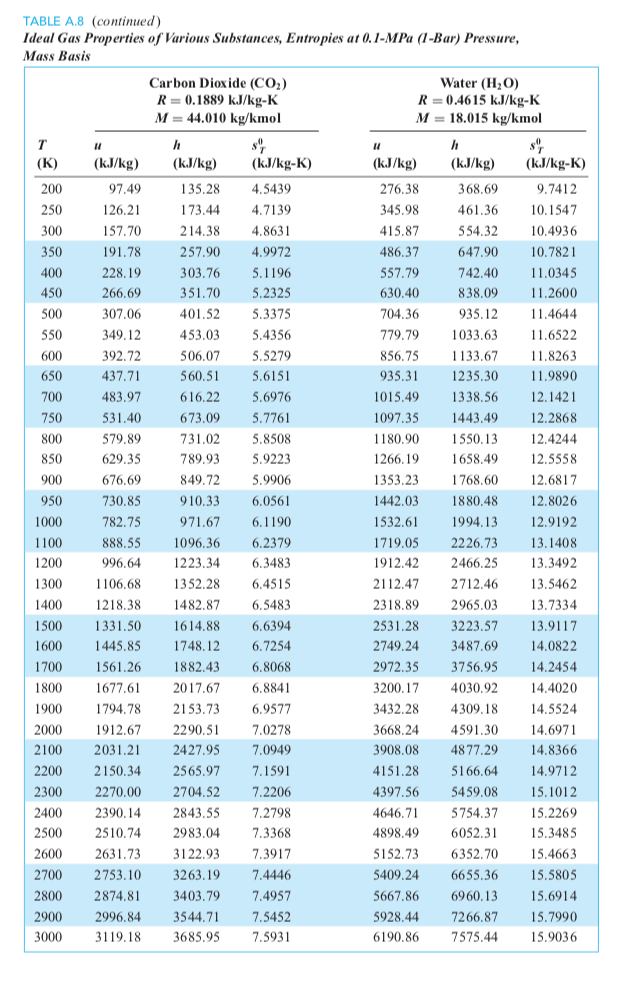 TABLE A.8 (continued)
Ideal Gas Properties of Various Substances, Entropies at 0.1-MPa (1-Bar) Pressure, Mass Basis

| | Carbon Dioxide ($CO_2$) $R = 0.1889$ kJ/kg-K $M = 44.010$ kg/kmol | | | Water ($H_2O$) $R = 0.4615$ kJ/kg-K $M = 18.015$ kg/kmol | | |
|---|---|---|---|---|---|---|
| $T$ (K) | $u$ (kJ/kg) | $h$ (kJ/kg) | $s_T^0$ (kJ/kg-K) | $u$ (kJ/kg) | $h$ (kJ/kg) | $s_T^0$ (kJ/kg-K) |
| 200 | 97.49 | 135.28 | 4.5439 | 276.38 | 368.69 | 9.7412 |
| 250 | 126.21 | 173.44 | 4.7139 | 345.98 | 461.36 | 10.1547 |
| 300 | 157.70 | 214.38 | 4.8631 | 415.87 | 554.32 | 10.4936 |
| 350 | 191.78 | 257.90 | 4.9972 | 486.37 | 647.90 | 10.7821 |
| 400 | 228.19 | 303.76 | 5.1196 | 557.79 | 742.40 | 11.0345 |
| 450 | 266.69 | 351.70 | 5.2325 | 630.40 | 838.09 | 11.2600 |
| 500 | 307.06 | 401.52 | 5.3375 | 704.36 | 935.12 | 11.4644 |
| 550 | 349.12 | 453.03 | 5.4356 | 779.79 | 1033.63 | 11.6522 |
| 600 | 392.72 | 506.07 | 5.5279 | 856.75 | 1133.67 | 11.8263 |
| 650 | 437.71 | 560.51 | 5.6151 | 935.31 | 1235.30 | 11.9890 |
| 700 | 483.97 | 616.22 | 5.6976 | 1015.49 | 1338.56 | 12.1421 |
| 750 | 531.40 | 673.09 | 5.7761 | 1097.35 | 1443.49 | 12.2868 |
| 800 | 579.89 | 731.02 | 5.8508 | 1180.90 | 1550.13 | 12.4244 |
| 850 | 629.35 | 789.93 | 5.9223 | 1266.19 | 1658.49 | 12.5558 |
| 900 | 676.69 | 849.72 | 5.9906 | 1353.23 | 1768.60 | 12.6817 |
| 950 | 730.85 | 910.33 | 6.0561 | 1442.03 | 1880.48 | 12.8026 |
| 1000 | 782.75 | 971.67 | 6.1190 | 1532.61 | 1994.13 | 12.9192 |
| 1100 | 888.55 | 1096.36 | 6.2379 | 1719.05 | 2226.73 | 13.1408 |
| 1200 | 996.64 | 1223.34 | 6.3483 | 1912.42 | 2466.25 | 13.3492 |
| 1300 | 1106.68 | 1352.28 | 6.4515 | 2112.47 | 2712.46 | 13.5462 |
| 1400 | 1218.38 | 1482.87 | 6.5483 | 2318.89 | 2965.03 | 13.7334 |
| 1500 | 1331.50 | 1614.88 | 6.6394 | 2531.28 | 3223.57 | 13.9117 |
| 1600 | 1445.85 | 1748.12 | 6.7254 | 2749.24 | 3487.69 | 14.0822 |
| 1700 | 1561.26 | 1882.43 | 6.8068 | 2972.35 | 3756.95 | 14.2454 |
| 1800 | 1677.61 | 2017.67 | 6.8841 | 3200.17 | 4030.92 | 14.4020 |
| 1900 | 1794.78 | 2153.73 | 6.9577 | 3432.28 | 4309.18 | 14.5524 |
| 2000 | 1912.67 | 2290.51 | 7.0278 | 3668.24 | 4591.30 | 14.6971 |
| 2100 | 2031.21 | 2427.95 | 7.0949 | 3908.08 | 4877.29 | 14.8366 |
| 2200 | 2150.34 | 2565.97 | 7.1591 | 4151.28 | 5166.64 | 14.9712 |
| 2300 | 2270.00 | 2704.52 | 7.2206 | 4397.56 | 5459.08 | 15.1012 |
| 2400 | 2390.14 | 2843.55 | 7.2798 | 4646.71 | 5754.37 | 15.2269 |
| 2500 | 2510.74 | 2983.04 | 7.3368 | 4898.49 | 6052.31 | 15.3485 |
| 2600 | 2631.73 | 3122.93 | 7.3917 | 5152.73 | 6352.70 | 15.4663 |
| 2700 | 2753.10 | 3263.19 | 7.4446 | 5409.24 | 6655.36 | 15.5805 |
| 2800 | 2874.81 | 3403.79 | 7.4957 | 5667.86 | 6960.13 | 15.6914 |
| 2900 | 2996.84 | 3544.71 | 7.5452 | 5928.44 | 7266.87 | 15.7990 |
| 3000 | 3119.18 | 3685.95 | 7.5931 | 6190.86 | 7575.44 | 15.9036 |